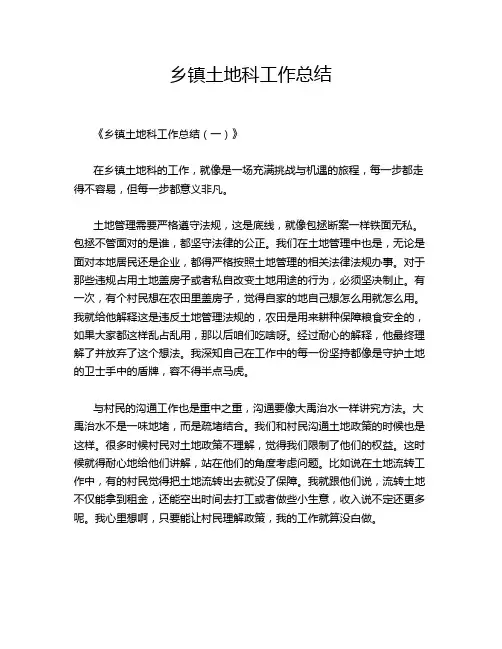 乡镇土地科工作总结

《乡镇土地科工作总结（一）》

在乡镇土地科的工作，就像是一场充满挑战与机遇的旅程，每一步都走得不容易，但每一步都意义非凡。

土地管理需要严格遵守法规，这是底线，就像包拯断案一样铁面无私。包拯不管面对的是谁，都坚守法律的公正。我们在土地管理中也是，无论是面对本地居民还是企业，都得严格按照土地管理的相关法律法规办事。对于那些违规占用土地盖房子或者私自改变土地用途的行为，必须坚决制止。有一次，有个村民想在农田里盖房子，觉得自家的地自己想怎么用就怎么用。我就给他解释这是违反土地管理法规的，农田是用来耕种保障粮食安全的，如果大家都这样乱占乱用，那以后咱们吃啥呀。经过耐心的解释，他最终理解了并放弃了这个想法。我深知自己在工作中的每一份坚持都像是守护土地的卫士手中的盾牌，容不得半点马虎。

与村民的沟通工作也是重中之重，沟通要像大禹治水一样讲究方法。大禹治水不是一味地堵，而是疏堵结合。我们和村民沟通土地政策的时候也是这样。很多时候村民对土地政策不理解，觉得我们限制了他们的权益。这时候就得耐心地给他们讲解，站在他们的角度考虑问题。比如说在土地流转工作中，有的村民觉得把土地流转出去就没了保障。我就跟他们说，流转土地不仅能拿到租金，还能空出时间去打工或者做些小生意，收入说不定还更多呢。我心里想啊，只要能让村民理解政策，我的工作就算没白做。